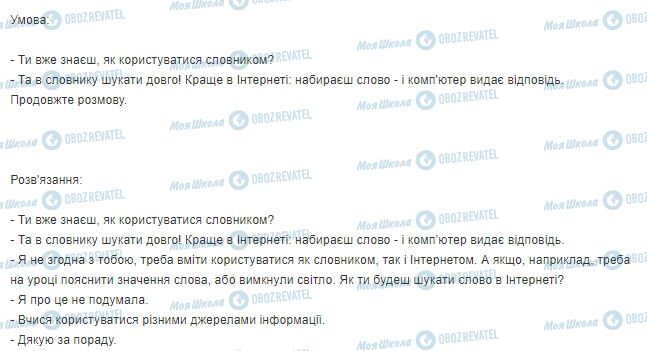 Умова:

- Ти вже знаєш, як користуватися словником?
- Та в словнику шукати довго! Краще в Інтернеті: набираєш слово - і комп'ютер видає відповідь.
Продовжте розмову.

Розв'язання:

- Ти вже знаєш, як користуватися словником?
- Та в словнику шукати довго! Краще в Інтернеті: набираєш слово - і комп'ютер видає відповідь.
- Я не згодна з тобою, треба вміти користуватися як словником, так і Інтернетом. А якщо, наприклад, треба на уроці пояснити значення слова, або вимкнули світло. Як ти будеш шукати слово в Інтернеті?
- Я про це не подумала.
- Вчися користуватися різними джерелами інформації.
- Дякую за пораду.

Моя Школа OBOZREVATEL